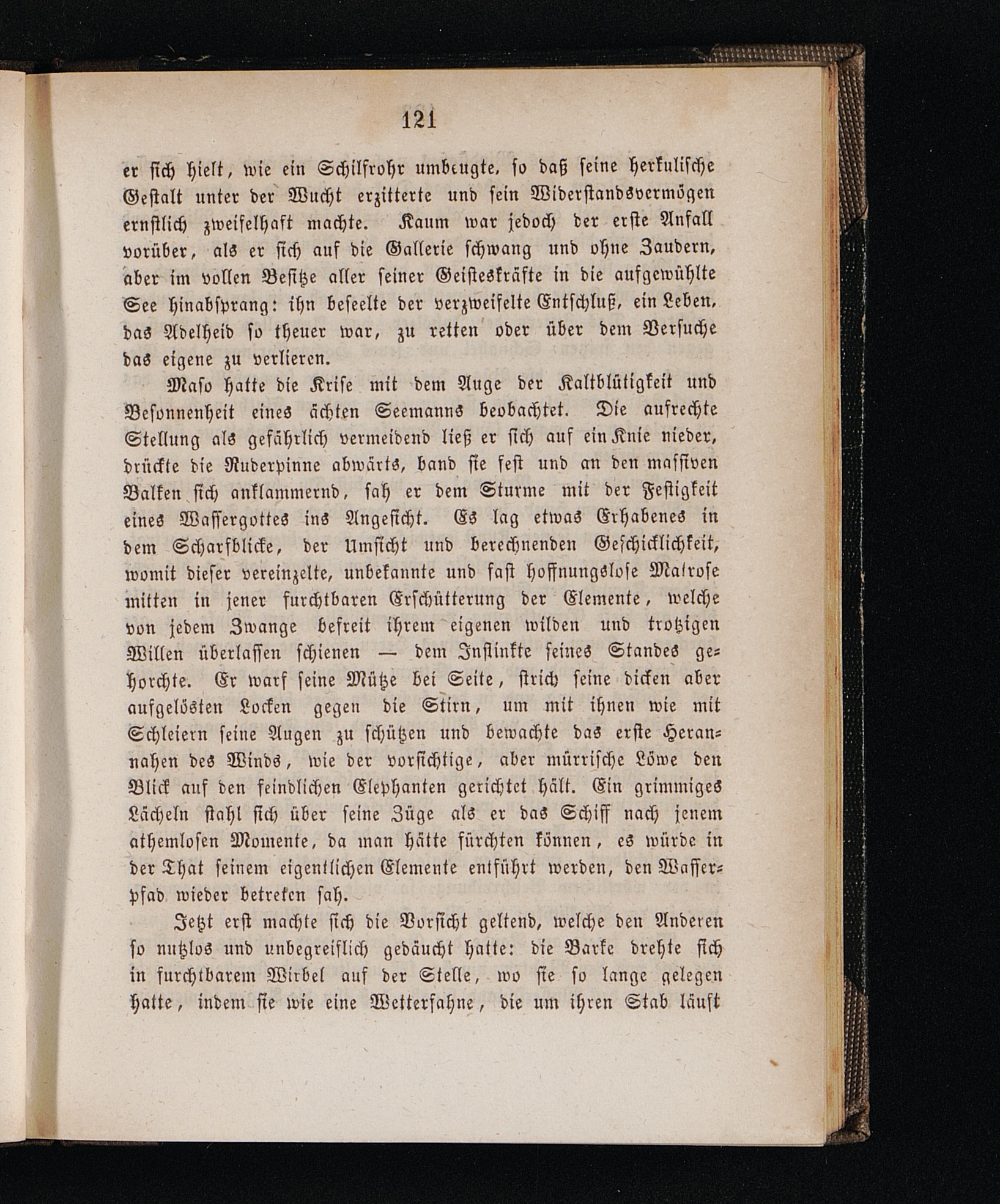 121

er sich hielt, wie ein Schilfrohr umbeugte, so daß seine herkulische Gestalt unter der Wucht erzitterte und sein Widerstandsvermögen ernstlich zweifelhaft machte. Kaum war jedoch der erste Anfall vorüber, als er sich auf die Gallerie schwang und ohne Zaudern, aber im vollen Besitze aller seiner Geisteskräfte in die aufgewühlte See hinabsprang: ihn beseelte der verzweifelte Entschluß, ein Leben, das Adelheid so theuer war, zu retten oder über dem Versuche das eigene zu verlieren.

Maso hatte die Krise mit dem Auge der Kaltblütigkeit und Besonnenheit eines ächten Seemanns beobachtet. Die aufrechte Stellung als gefährlich vermeidend ließ er sich auf ein Knie nieder, drückte die Ruderpinne abwärts, band sie fest und an den massiven Balken sich anklammernd, sah er dem Sturme mit der Festigkeit eines Wassergottes ins Angesicht. Es lag etwas Erhabenes in dem Scharfblicke, der Umsicht und berechnenden Geschicklichkeit, womit dieser vereinzelte, unbekannte und fast hoffnungslose Matrose mitten in jener furchtbaren Erschütterung der Elemente, welche von jedem Zwange befreit ihrem eigenen wilden und trotzigen Willen überlassen schienen — dem Instinkte seines Standes gehorchte. Er warf seine Mütze bei Seite, strich seine dicken aber aufgelösten Locken gegen die Stirn, um mit ihnen wie mit Schleiern seine Augen zu schützen und bewachte das erste Herannahen des Winds, wie der vorsichtige, aber mürrische Löwe den Blick auf den feindlichen Elephanten gerichtet hält. Ein grimmiges Lächeln stahl sich über seine Züge als er das Schiff nach jenem athemlosen Momente, da man hätte fürchten können, es würde in der That seinem eigentlichen Elemente entführt werden, den Wasserpfad wieder betreten sah.

Jetzt erst machte sich die Vorsicht geltend, welche den Anderen so nutzlos und unbegreiflich gedäucht hatte: die Barke drehte sich in furchtbarem Wirbel auf der Stelle, wo sie so lange gelegen hatte, indem sie wie eine Wetterfahne, die um ihren Stab läuft